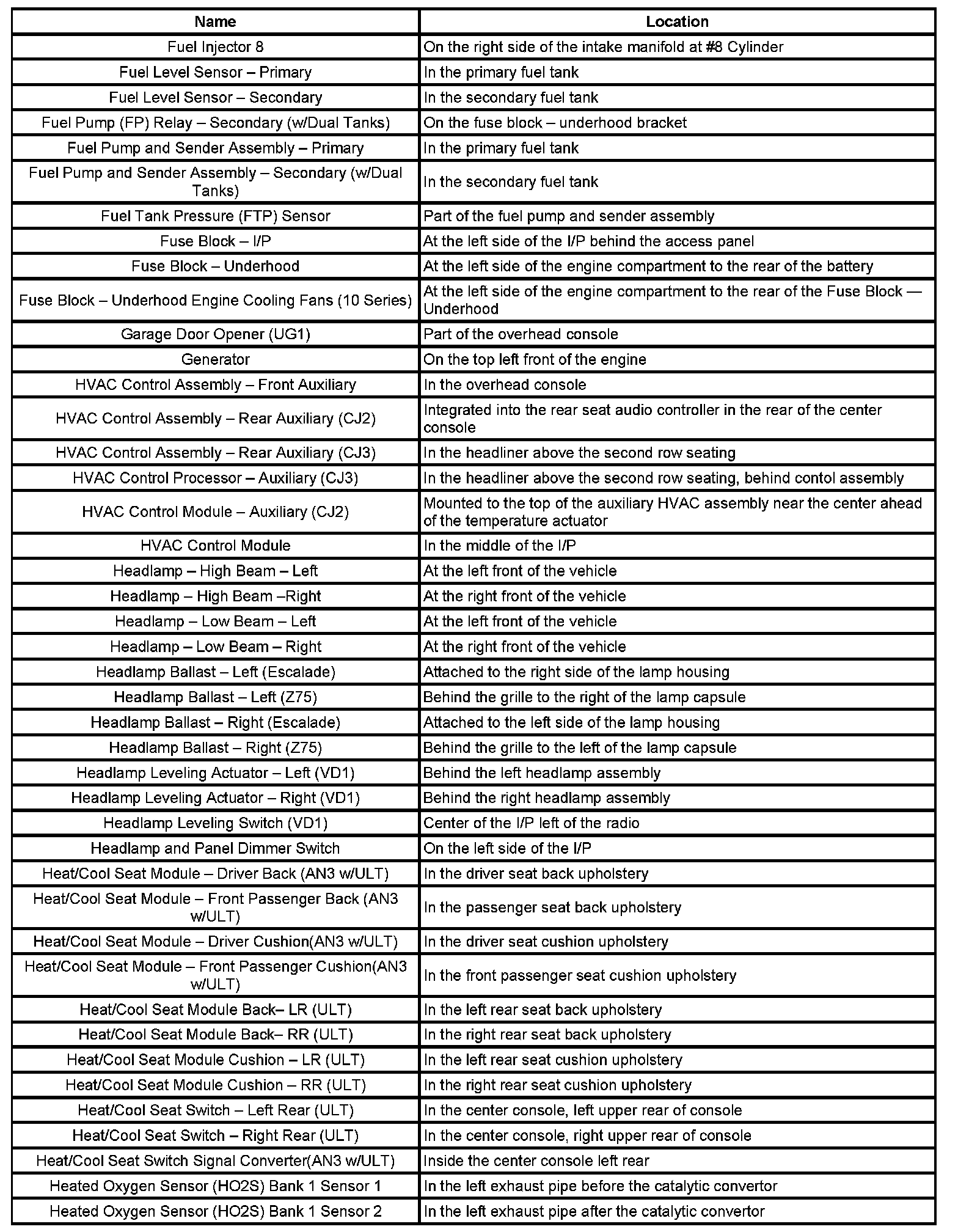 | Name | Location |
|---|---|
| Fuel Injector 8 | On the right side of the intake manifold at #8 Cylinder |
| Fuel Level Sensor – Primary | In the primary fuel tank |
| Fuel Level Sensor – Secondary | In the secondary fuel tank |
| Fuel Pump (FP) Relay – Secondary (w/Dual Tanks) | On the fuse block – underhood bracket |
| Fuel Pump and Sender Assembly – Primary | In the primary fuel tank |
| Fuel Pump and Sender Assembly – Secondary (w/Dual Tanks) | In the secondary fuel tank |
| Fuel Tank Pressure (FTP) Sensor | Part of the fuel pump and sender assembly |
| Fuse Block – I/P | At the left side of the I/P behind the access panel |
| Fuse Block – Underhood | At the left side of the engine compartment to the rear of the battery |
| Fuse Block – Underhood Engine Cooling Fans (10 Series) | At the left side of the engine compartment to the rear of the Fuse Block — Underhood |
| Garage Door Opener (UG1) | Part of the overhead console |
| Generator | On the top left front of the engine |
| HVAC Control Assembly – Front Auxiliary | In the overhead console |
| HVAC Control Assembly – Rear Auxiliary (CJ2) | Integrated into the rear seat audio controller in the rear of the center console |
| HVAC Control Assembly – Rear Auxiliary (CJ3) | In the headliner above the second row seating |
| HVAC Control Processor – Auxiliary (CJ3) | In the headliner above the second row seating, behind contol assembly |
| HVAC Control Module – Auxiliary (CJ2) | Mounted to the top of the auxiliary HVAC assembly near the center ahead of the temperature actuator |
| HVAC Control Module | In the middle of the I/P |
| Headlamp – High Beam – Left | At the left front of the vehicle |
| Headlamp – High Beam –Right | At the right front of the vehicle |
| Headlamp – Low Beam – Left | At the left front of the vehicle |
| Headlamp – Low Beam – Right | At the right front of the vehicle |
| Headlamp Ballast – Left (Escalade) | Attached to the right side of the lamp housing |
| Headlamp Ballast – Left (Z75) | Behind the grille to the right of the lamp capsule |
| Headlamp Ballast – Right (Escalade) | Attached to the left side of the lamp housing |
| Headlamp Ballast – Right (Z75) | Behind the grille to the left of the lamp capsule |
| Headlamp Leveling Actuator – Left (VD1) | Behind the left headlamp assembly |
| Headlamp Leveling Actuator – Right (VD1) | Behind the right headlamp assembly |
| Headlamp Leveling Switch (VD1) | Center of the I/P left of the radio |
| Headlamp and Panel Dimmer Switch | On the left side of the I/P |
| Heat/Cool Seat Module – Driver Back (AN3 w/ULT) | In the driver seat back upholstery |
| Heat/Cool Seat Module – Front Passenger Back (AN3 w/ULT) | In the passenger seat back upholstery |
| Heat/Cool Seat Module – Driver Cushion(AN3 w/ULT) | In the driver seat cushion upholstery |
| Heat/Cool Seat Module – Front Passenger Cushion(AN3 w/ULT) | In the front passenger seat cushion upholstery |
| Heat/Cool Seat Module Back– LR (ULT) | In the left rear seat back upholstery |
| Heat/Cool Seat Module Back– RR (ULT) | In the right rear seat back upholstery |
| Heat/Cool Seat Module Cushion – LR (ULT) | In the left rear seat cushion upholstery |
| Heat/Cool Seat Module Cushion – RR (ULT) | In the right rear seat cushion upholstery |
| Heat/Cool Seat Switch – Left Rear (ULT) | In the center console, left upper rear of console |
| Heat/Cool Seat Switch – Right Rear (ULT) | In the center console, right upper rear of console |
| Heat/Cool Seat Switch Signal Converter(AN3 w/ULT) | Inside the center console left rear |
| Heated Oxygen Sensor (HO2S) Bank 1 Sensor 1 | In the left exhaust pipe before the catalytic convertor |
| Heated Oxygen Sensor (HO2S) Bank 1 Sensor 2 | In the left exhaust pipe after the catalytic convertor |